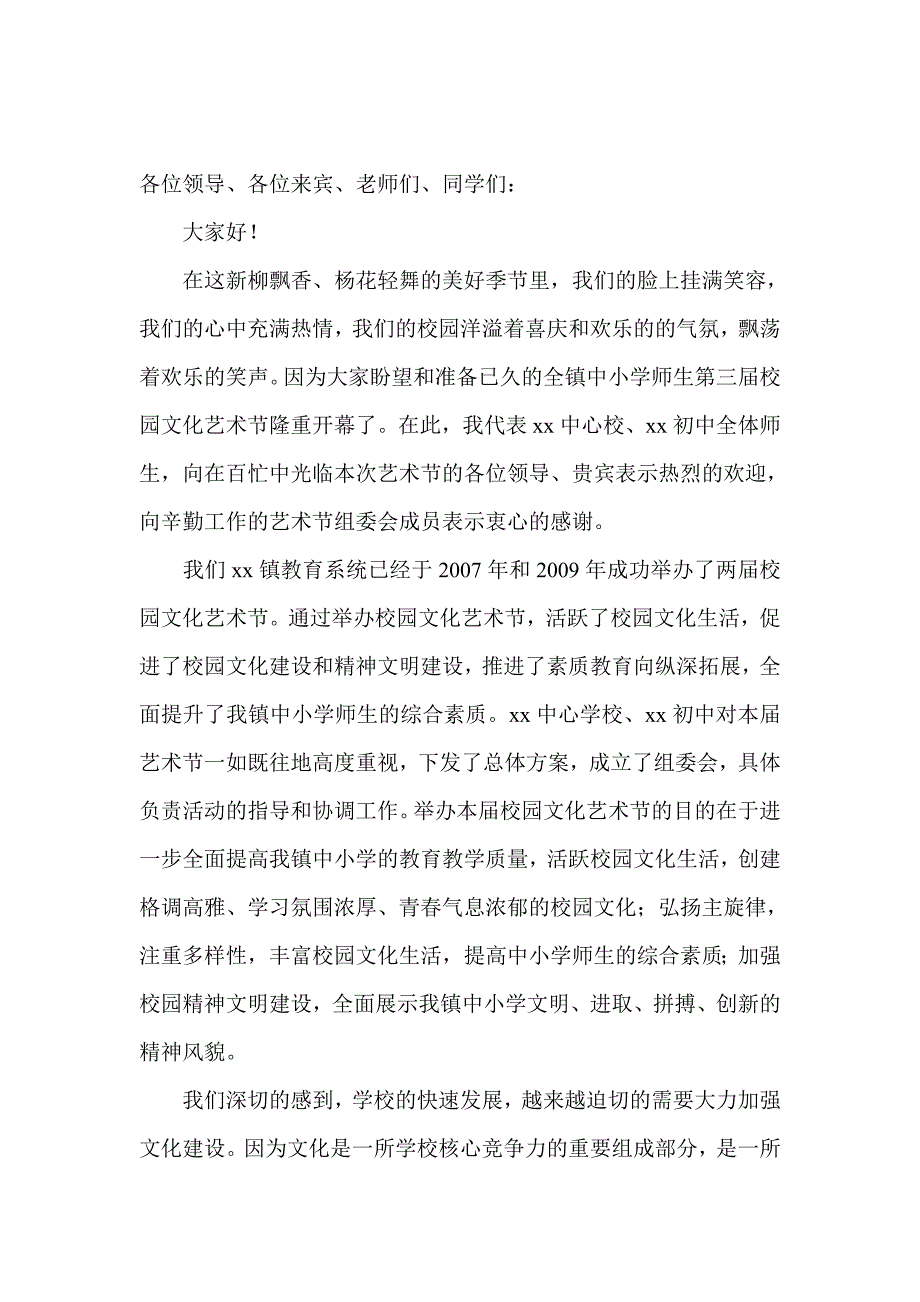 各位领导、各位来宾、老师们、同学们：

大家好！

在这新柳飘香、杨花轻舞的美好季节里，我们的脸上挂满笑容，我们的心中充满热情，我们的校园洋溢着喜庆和欢乐的的气氛，飘荡着欢乐的笑声。因为大家盼望和准备已久的全镇中小学师生第三届校园文化艺术节隆重开幕了。在此，我代表 xx 中心校、xx 初中全体师生，向在百忙中光临本次艺术节的各位领导、贵宾表示热烈的欢迎，向辛勤工作的艺术节组委会成员表示衷心的感谢。

我们 xx 镇教育系统已经于 2007 年和 2009 年成功举办了两届校园文化艺术节。通过举办校园文化艺术节，活跃了校园文化生活，促进了校园文化建设和精神文明建设，推进了素质教育向纵深拓展，全面提升了我镇中小学师生的综合素质。xx 中心学校、xx 初中对本届艺术节一如既往地高度重视，下发了总体方案，成立了组委会，具体负责活动的指导和协调工作。举办本届校园文化艺术节的目的在于进一步全面提高我镇中小学的教育教学质量，活跃校园文化生活，创建格调高雅、学习氛围浓厚、青春气息浓郁的校园文化；弘扬主旋律，注重多样性，丰富校园文化生活，提高中小学师生的综合素质；加强校园精神文明建设，全面展示我镇中小学文明、进取、拼搏、创新的精神风貌。

我们深切的感到，学校的快速发展，越来越迫切的需要大力加强文化建设。因为文化是一所学校核心竞争力的重要组成部分，是一所